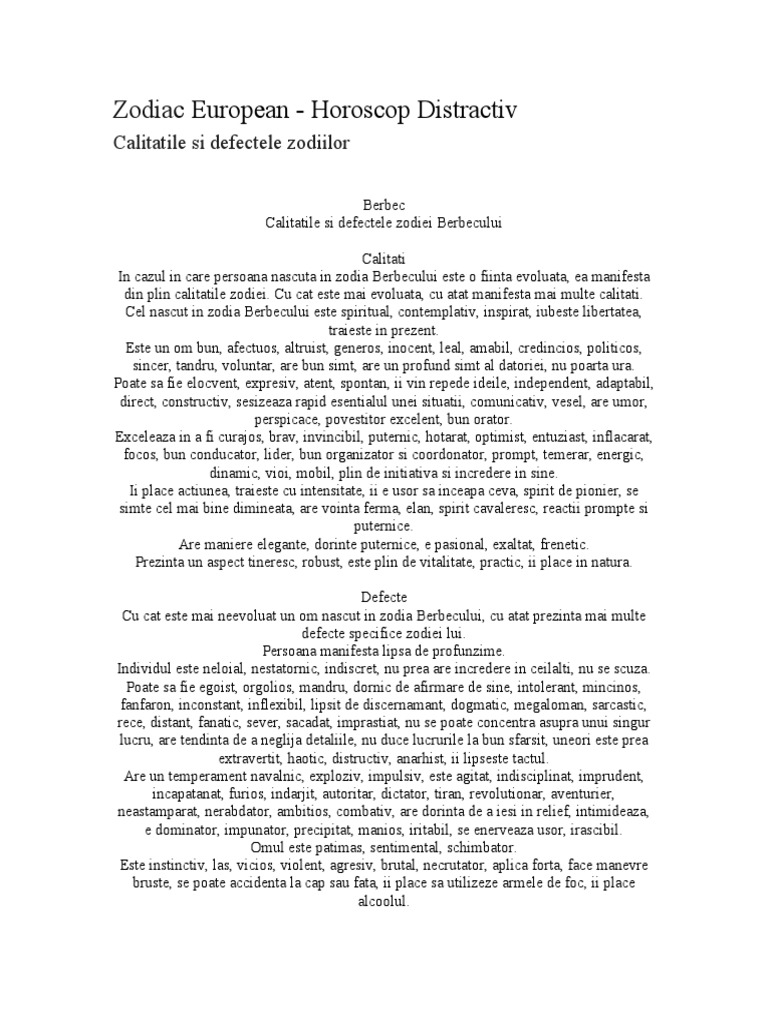 Zodiac European - Horoscop Distractiv
Calitatile si defectele zodiilor

Berbec
Calitatile si defectele zodiei Berbecului

Calitati
In cazul in care persoana nascuta in zodia Berbecului este o fiinta evoluata, ea manifesta din plin calitatile zodiei. Cu cat este mai evoluata, cu atat manifesta mai multe calitati.
Cel nascut in zodia Berbecului este spiritual, contemplativ, inspirat, iubeste libertatea, traieste in prezent.
Este un om bun, afectuos, altruist, generos, inocent, leal, amabil, credincios, politicos, sincer, tandru, voluntar, are bun simt, are un profund simt al datoriei, nu poarta ura.
Poate sa fie elocvent, expresiv, atent, spontan, ii vin repede ideile, independent, adaptabil, direct, constructiv, sesizeaza rapid esentialul unei situatii, comunicativ, vesel, are umor, perspicace, povestitor excelent, bun orator.
Exceleaza in a fi curajos, brav, invincibil, puternic, hotarat, optimist, entuziast, inflacarat, focos, bun conducator, lider, bun organizator si coordonator, prompt, temerar, energic, dinamic, vioi, mobil, plin de initiativa si incredere in sine.
Ii place actiunea, traieste cu intensitate, ii e usor sa inceapa ceva, spirit de pionier, se simte cel mai bine dimineata, are vointa ferma, elan, spirit cavaleresc, reactii prompte si puternice.
Are maniere elegante, dorinte puternice, e pasional, exaltat, frenetic.
Prezinta un aspect tineresc, robust, este plin de vitalitate, practic, ii place in natura.

Defecte
Cu cat este mai neevoluat un om nascut in zodia Berbecului, cu atat prezinta mai multe defecte specifice zodiei lui.
Persoana manifesta lipsa de profunzime.
Individul este neloial, nestatornic, indiscret, nu prea are incredere in ceilalti, nu se scuza.
Poate sa fie egoist, orgolios, mandru, dornic de afirmare de sine, intolerant, mincinos, fanfaron, inconstant, inflexibil, lipsit de discernamant, dogmatic, megaloman, sarcastic, rece, distant, fanatic, sever, sacadat, imprastiat, nu se poate concentra asupra unui singur lucru, are tendinta de a neglija detaliile, nu duce lucrurile la bun sfarsit, uneori este prea extravertit, haotic, distructiv, anarhist, ii lipseste tactul.
Are un temperament navalnic, exploziv, impulsiv, este agitat, indisciplinat, imprudent, incapatanat, furios, indarjit, autoritar, dictator, tiran, revolutionar, aventurier, neastamparat, nerabdator, ambitios, combativ, are dorinta de a iesi in relief, intimideaza, e dominator, impunator, precipitat, manios, iritabil, se enerveaza usor, irascibil.
Omul este patimas, sentimental, schimbator.
Este instinctiv, las, vicios, violent, agresiv, brutal, necrutator, aplica forta, face manevre bruste, se poate accidenta la cap sau fata, ii place sa utilizeze armele de foc, ii place alcoolul.